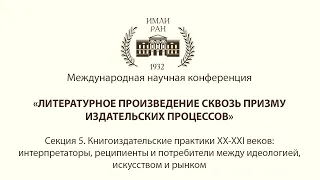 ИМЛИ
РАН
1932

Международная научная конференция

«ЛИТЕРАТУРНОЕ ПРОИЗВЕДЕНИЕ СКВОЗЬ ПРИЗМУ ИЗДАТЕЛЬСКИХ ПРОЦЕССОВ»

Секция 5. Книгоиздательские практики XX-XXI веков: интерпретаторы, реципиенты и потребители между идеологией, искусством и рынком